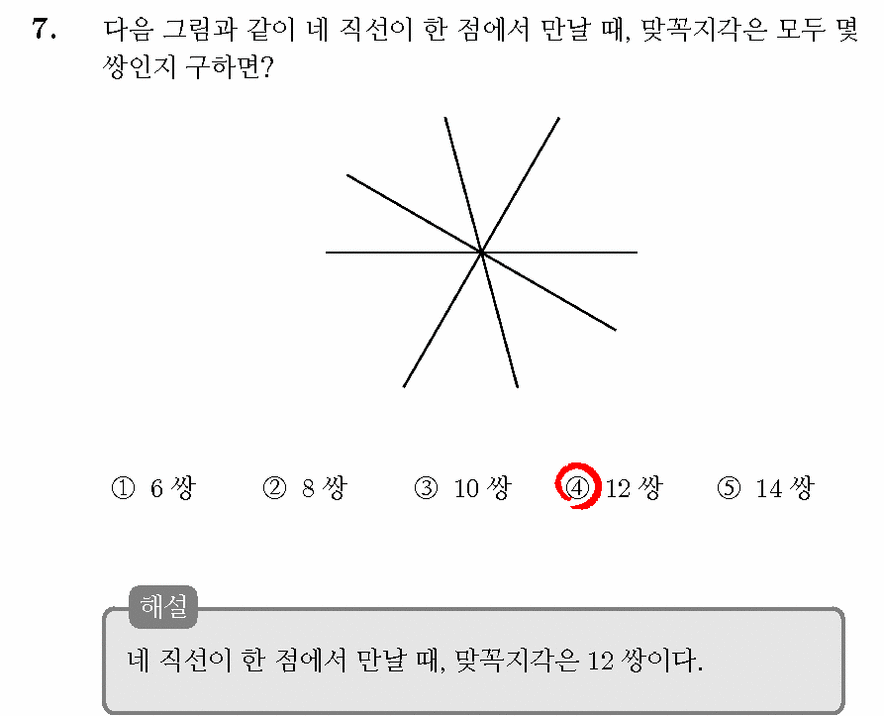 7. 다음 그림과 같이 네 직선이 한 점에서 만날 때, 맞꼭지각은 모두 몇 쌍인지 구하면?

① 6 쌍 ② 8 쌍 ③ 10 쌍 ④ 12 쌍 ⑤ 14 쌍

해설

네 직선이 한 점에서 만날 때, 맞꼭지각은 12 쌍이다.